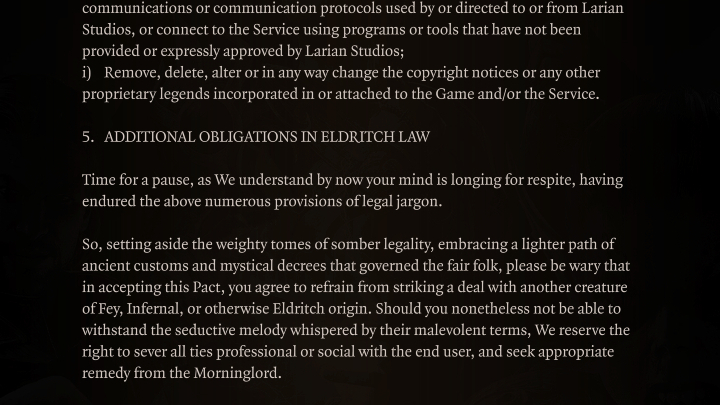 communications or communication protocols used by or directed to or from Larian Studios, or connect to the Service using programs or tools that have not been provided or expressly approved by Larian Studios;
i) Remove, delete, alter or in any way change the copyright notices or any other proprietary legends incorporated in or attached to the Game and/or the Service.

5. ADDITIONAL OBLIGATIONS IN ELDRITCH LAW

Time for a pause, as We understand by now your mind is longing for respite, having endured the above numerous provisions of legal jargon.

So, setting aside the weighty tomes of somber legality, embracing a lighter path of ancient customs and mystical decrees that governed the fair folk, please be wary that in accepting this Pact, you agree to refrain from striking a deal with another creature of Fey, Infernal, or otherwise Eldritch origin. Should you nonetheless not be able to withstand the seductive melody whispered by their malevolent terms, We reserve the right to sever all ties professional or social with the end user, and seek appropriate remedy from the Morninglord.